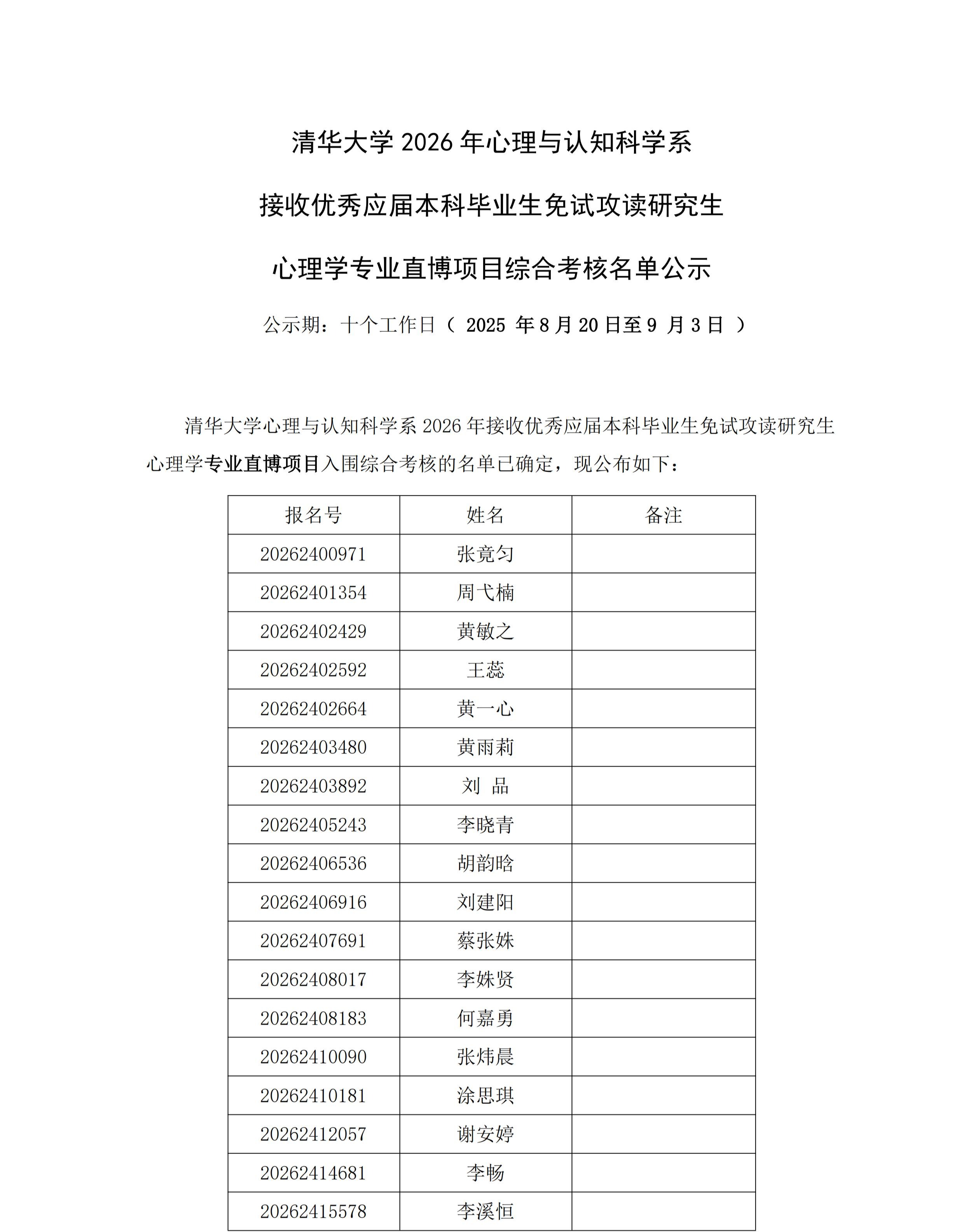 清华大学 2026 年心理与认知科学系

接收优秀应届本科毕业生免试攻读研究生

心理学专业直博项目综合考核名单公示

公示期：十个工作日（ 2025 年 8 月 20 日至 9 月 3 日 ）

清华大学心理与认知科学系 2026 年接收优秀应届本科毕业生免试攻读研究生心理学专业直博项目入围综合考核的名单已确定，现公布如下：

| 报名号 | 姓名 | 备注 |
|---|---|---|
| 20262400971 | 张竟匀 | |
| 20262401354 | 周弋楠 | |
| 20262402429 | 黄敏之 | |
| 20262402592 | 王蕊 | |
| 20262402664 | 黄一心 | |
| 20262403480 | 黄雨莉 | |
| 20262403892 | 刘 品 | |
| 20262405243 | 李晓青 | |
| 20262406536 | 胡韵晗 | |
| 20262406916 | 刘建阳 | |
| 20262407691 | 蔡张姝 | |
| 20262408017 | 李姝贤 | |
| 20262408183 | 何嘉勇 | |
| 20262410090 | 张炜晨 | |
| 20262410181 | 涂思琪 | |
| 20262412057 | 谢安婷 | |
| 20262414681 | 李畅 | |
| 20262415578 | 李溪恒 | |